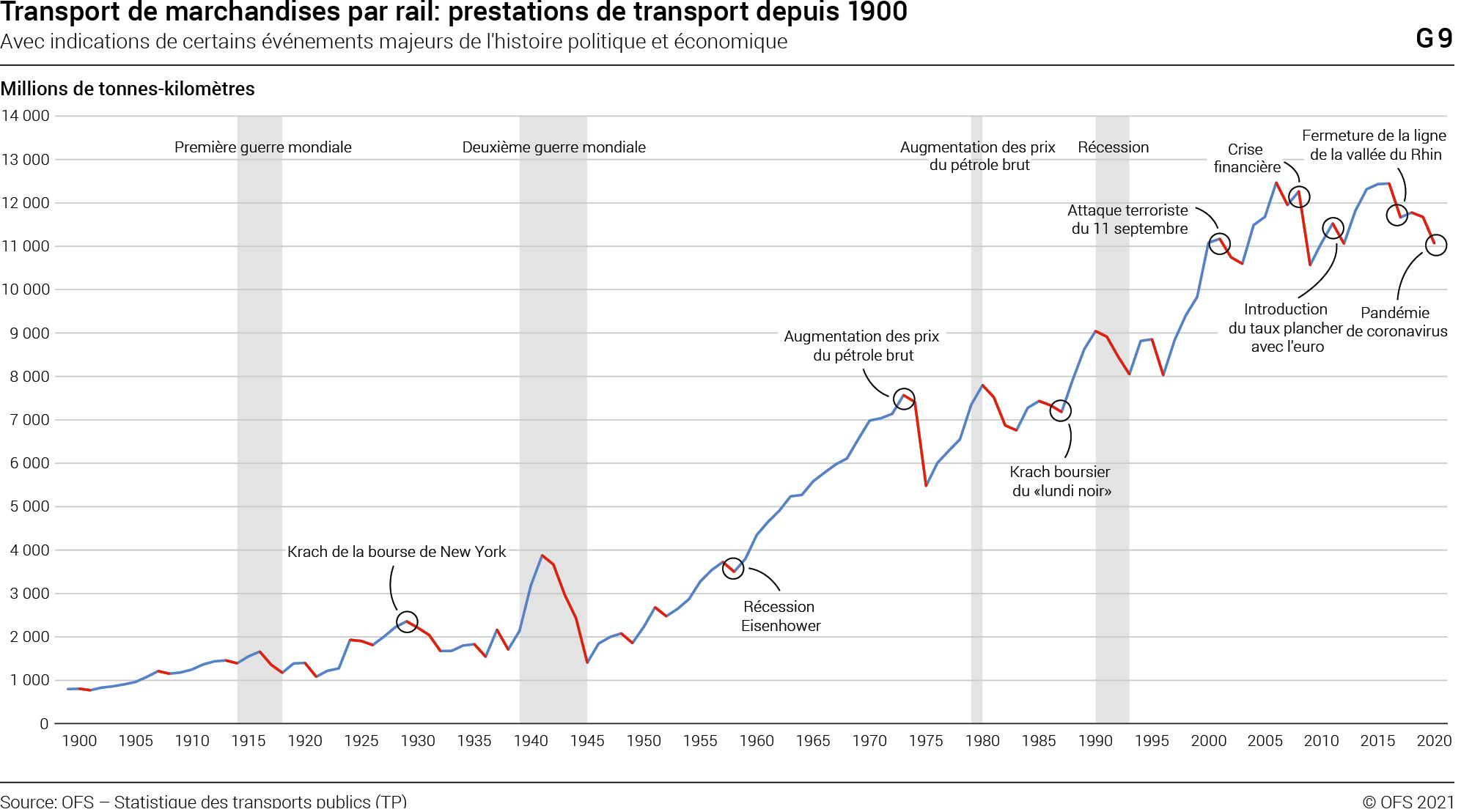 Transport de marchandises par rail: prestations de transport depuis 1900
Avec indications de certains événements majeurs de l'histoire politique et économique

G 9

Millions de tonnes-kilomètres

14 000
13 000
12 000
11 000
10 000
9 000
8 000
7 000
6 000
5 000
4 000
3 000
2 000
1 000
0

Première guerre mondiale
Deuxième guerre mondiale
Augmentation des prix du pétrole brut
Récession
Crise financière
Fermeture de la ligne de la vallée du Rhin
Attaque terroriste du 11 septembre
Introduction du taux plancher avec l'euro
Pandémie de coronavirus
Augmentation des prix du pétrole brut
Krach boursier du «lundi noir»
Krach de la bourse de New York
Récession Eisenhower

1900 1905 1910 1915 1920 1925 1930 1935 1940 1945 1950 1955 1960 1965 1970 1975 1980 1985 1990 1995 2000 2005 2010 2015 2020

Source: OFS – Statistique des transports publics (TP)
© OFS 2021